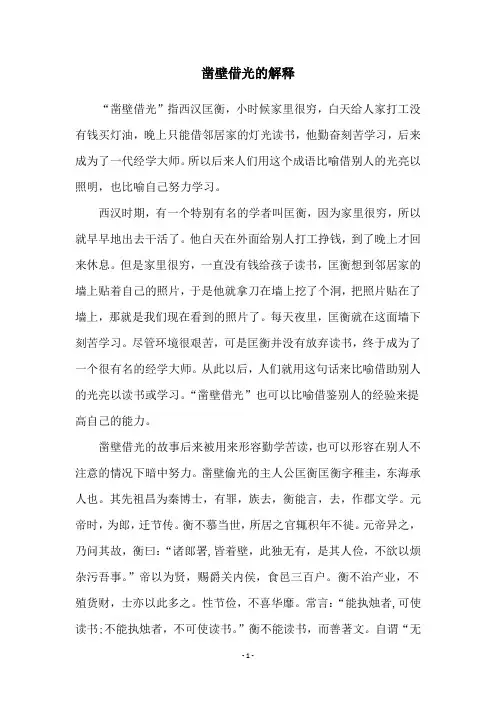 凿壁借光的解释

“凿壁借光”指西汉匡衡，小时候家里很穷，白天给人家打工没有钱买灯油，晚上只能借邻居家的灯光读书，他勤奋刻苦学习，后来成为了一代经学大师。所以后来人们用这个成语比喻借别人的光亮以照明，也比喻自己努力学习。

西汉时期，有一个特别有名的学者叫匡衡，因为家里很穷，所以就早早地出去干活了。他白天在外面给别人打工挣钱，到了晚上才回来休息。但是家里很穷，一直没有钱给孩子读书，匡衡想到邻居家的墙上贴着自己的照片，于是他就拿刀在墙上挖了个洞，把照片贴在了墙上，那就是我们现在看到的照片了。每天夜里，匡衡就在这面墙下刻苦学习。尽管环境很艰苦，可是匡衡并没有放弃读书，终于成为了一个很有名的经学大师。从此以后，人们就用这句话来比喻借助别人的光亮以读书或学习。“凿壁借光”也可以比喻借鉴别人的经验来提高自己的能力。

凿壁借光的故事后来被用来形容勤学苦读，也可以形容在别人不注意的情况下暗中努力。凿壁偷光的主人公匡衡匡衡字稚圭，东海承人也。其先祖昌为秦博士，有罪，族去，衡能言，去，作郡文学。元帝时，为郎，迁节传。衡不慕当世，所居之官辄积年不徙。元帝异之，乃问其故，衡曰：“诸郎署，皆着壁，此独无有，是其人俭，不欲以烦杂污吾事。”帝以为贤，赐爵关内侯，食邑三百户。衡不治产业，不殖货财，士亦以此多之。性节俭，不喜华靡。常言：“能执烛者，可使读书；不能执烛者，不可使读书。”衡不能读书，而善著文。自谓“无

- 1 -